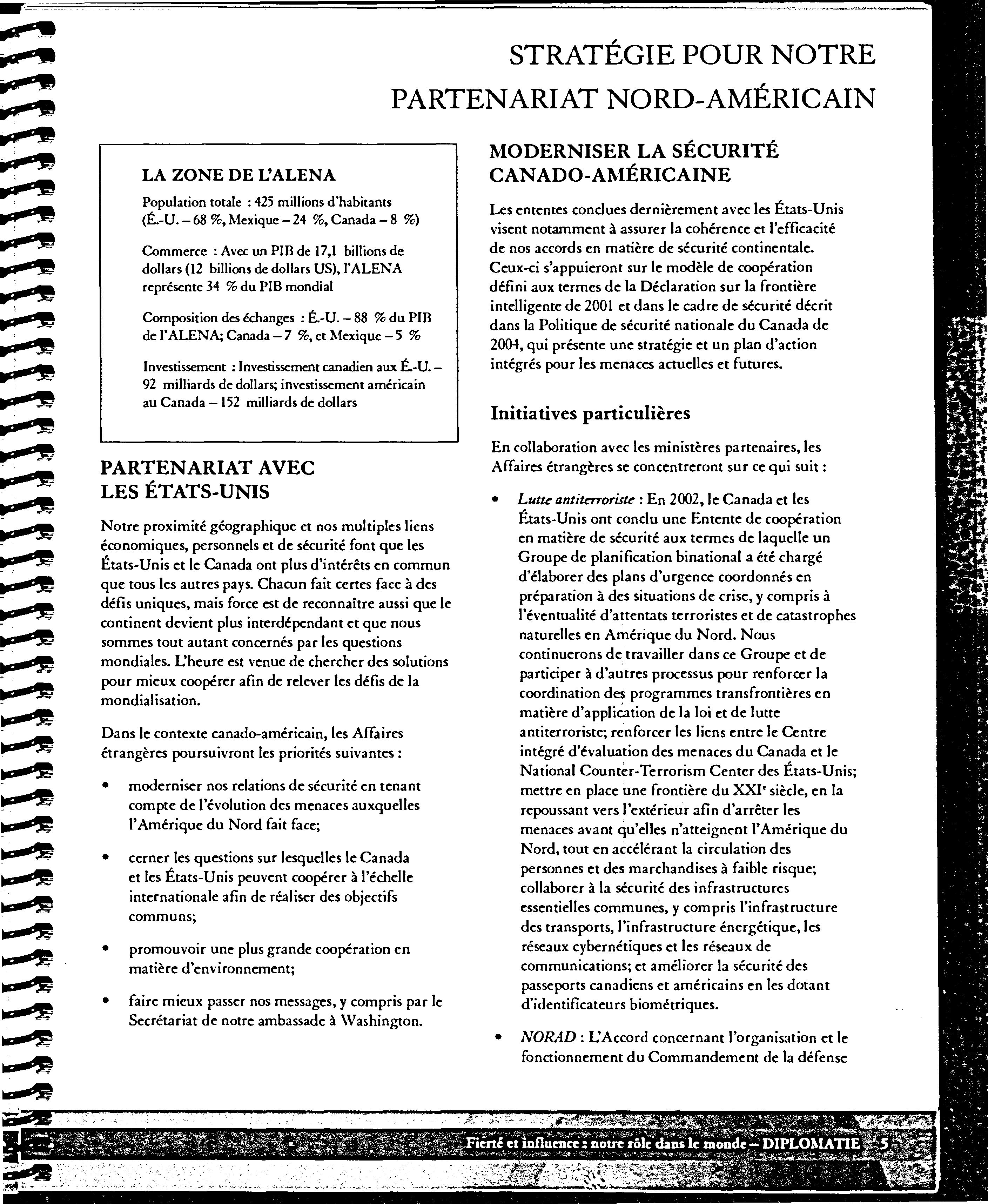 STRATÉGIE POUR NOTRE PARTENARIAT NORD-AMÉRICAIN

LA ZONE DE L'ALENA

Population totale : 425 millions d'habitants (É.-U. – 68 %, Mexique – 24 %, Canada – 8 %)

Commerce : Avec un PIB de 17,1 billions de dollars (12 billions de dollars US), l'ALENA représente 34 % du PIB mondial

Composition des échanges : É.-U. – 88 % du PIB de l'ALENA; Canada – 7 %, et Mexique – 5 %

Investissement : Investissement canadien aux É.-U. – 92 milliards de dollars; investissement américain au Canada – 152 milliards de dollars

PARTENARIAT AVEC LES ÉTATS-UNIS

Notre proximité géographique et nos multiples liens économiques, personnels et de sécurité font que les États-Unis et le Canada ont plus d'intérêts en commun que tous les autres pays. Chacun fait certes face à des défis uniques, mais force est de reconnaître aussi que le continent devient plus interdépendant et que nous sommes tout autant concernés par les questions mondiales. L'heure est venue de chercher des solutions pour mieux coopérer afin de relever les défis de la mondialisation.

Dans le contexte canado-américain, les Affaires étrangères poursuivront les priorités suivantes :

• moderniser nos relations de sécurité en tenant compte de l'évolution des menaces auxquelles l'Amérique du Nord fait face;

• cerner les questions sur lesquelles le Canada et les États-Unis peuvent coopérer à l'échelle internationale afin de réaliser des objectifs communs;

• promouvoir une plus grande coopération en matière d'environnement;

• faire mieux passer nos messages, y compris par le Secrétariat de notre ambassade à Washington.

MODERNISER LA SÉCURITÉ CANADO-AMÉRICAINE

Les ententes conclues dernièrement avec les États-Unis visent notamment à assurer la cohérence et l'efficacité de nos accords en matière de sécurité continentale. Ceux-ci s'appuieront sur le modèle de coopération défini aux termes de la Déclaration sur la frontière intelligente de 2001 et dans le cadre de sécurité décrit dans la Politique de sécurité nationale du Canada de 2004, qui présente une stratégie et un plan d'action intégrés pour les menaces actuelles et futures.

Initiatives particulières

En collaboration avec les ministères partenaires, les Affaires étrangères se concentreront sur ce qui suit :

• Lutte antiterroriste : En 2002, le Canada et les États-Unis ont conclu une Entente de coopération en matière de sécurité aux termes de laquelle un Groupe de planification binational a été chargé d'élaborer des plans d'urgence coordonnés en préparation à des situations de crise, y compris à l'éventualité d'attentats terroristes et de catastrophes naturelles en Amérique du Nord. Nous continuerons de travailler dans ce Groupe et de participer à d'autres processus pour renforcer la coordination des programmes transfrontières en matière d'application de la loi et de lutte antiterroriste; renforcer les liens entre le Centre intégré d'évaluation des menaces du Canada et le National Counter-Terrorism Center des États-Unis; mettre en place une frontière du XXI$^e$ siècle, en la repoussant vers l'extérieur afin d'arrêter les menaces avant qu'elles n'atteignent l'Amérique du Nord, tout en accélérant la circulation des personnes et des marchandises à faible risque; collaborer à la sécurité des infrastructures essentielles communes, y compris l'infrastructure des transports, l'infrastructure énergétique, les réseaux cybernétiques et les réseaux de communications; et améliorer la sécurité des passeports canadiens et américains en les dotant d'identificateurs biométriques.

• NORAD : L'Accord concernant l'organisation et le fonctionnement du Commandement de la défense

Fierté et influence : notre rôle dans le monde – DIPLOMATIE 5